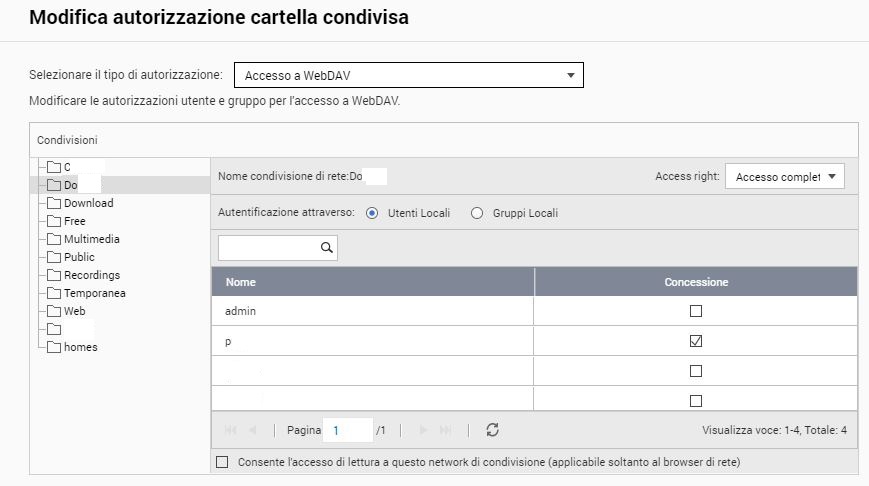 Modifica autorizzazione cartella condivisa

Selezionare il tipo di autorizzazione: Accesso a WebDAV

Modificare le autorizzazioni utente e gruppo per l'accesso a WebDAV.

Condivisioni

C
Do
Download
Free
Multimedia
Public
Recordings
Temporanea
Web
homes

Nome condivisione di rete:Do

Access right: Accesso complet

Autentificazione attraverso: Utenti Locali Gruppi Locali

| Nome | Concessione |
|---|---|
| admin | ☐ |
| p | ☑ |
| | ☐ |
| | ☐ |

Pagina 1 /1

Visualizza voce: 1-4, Totale: 4

Consente l'accesso di lettura a questo network di condivisione (applicabile soltanto al browser di rete)